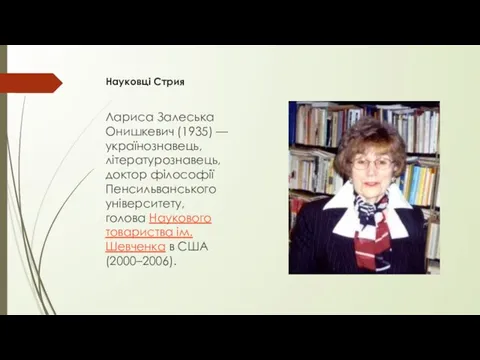 Науковці Стрия

Лариса Залеська Онишкевич (1935) — українознавець, літературознавець, доктор філософії Пенсильванського університету, голова Наукового товариства ім. Шевченка в США (2000–2006).